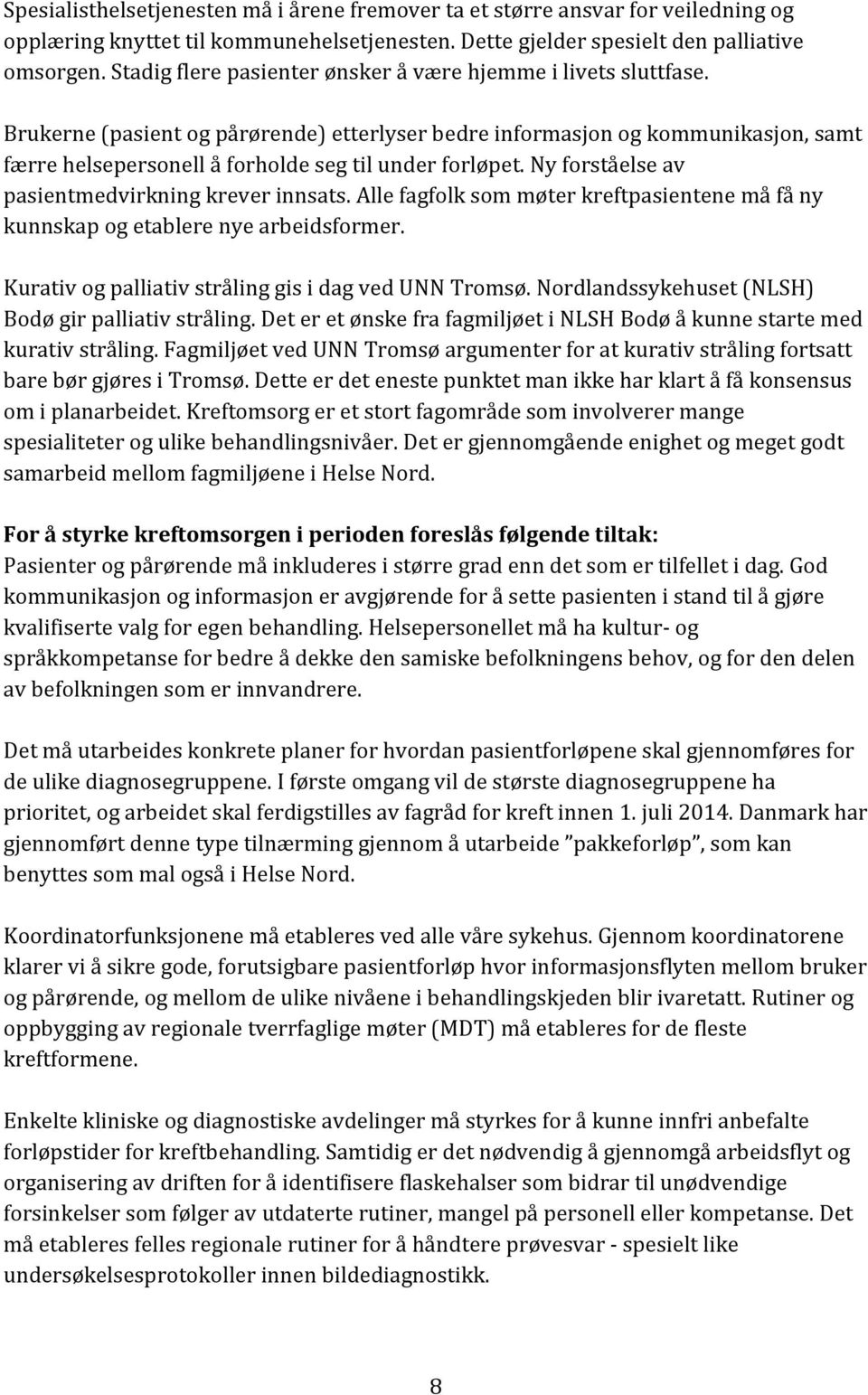 Spesialisthelsetjenesten må i årene fremover ta et større ansvar for veiledning og opplæring knyttet til kommunehelsetjenesten. Dette gjelder spesielt den palliative omsorgen. Stadig flere pasienter ønsker å være hjemme i livets sluttfase.

Brukerne (pasient og pårørende) etterlyser bedre informasjon og kommunikasjon, samt færre helsepersonell å forholde seg til under forløpet. Ny forståelse av pasientmedvirkning krever innsats. Alle fagfolk som møter kreftpasientene må få ny kunnskap og etablere nye arbeidsformer.

Kurativ og palliativ stråling gis i dag ved UNN Tromsø. Nordlandssykehuset (NLSH) Bodø gir palliativ stråling. Det er et ønske fra fagmiljøet i NLSH Bodø å kunne starte med kurativ stråling. Fagmiljøet ved UNN Tromsø argumenter for at kurativ stråling fortsatt bare bør gjøres i Tromsø. Dette er det eneste punktet man ikke har klart å få konsensus om i planarbeidet. Kreftomsorg er et stort fagområde som involverer mange spesialiteter og ulike behandlingsnivåer. Det er gjennomgående enighet og meget godt samarbeid mellom fagmiljøene i Helse Nord.

For å styrke kreftomsorgen i perioden foreslås følgende tiltak:
Pasienter og pårørende må inkluderes i større grad enn det som er tilfellet i dag. God kommunikasjon og informasjon er avgjørende for å sette pasienten i stand til å gjøre kvalifiserte valg for egen behandling. Helsepersonellet må ha kultur- og språkkompetanse for bedre å dekke den samiske befolkningens behov, og for den delen av befolkningen som er innvandrere.

Det må utarbeides konkrete planer for hvordan pasientforløpene skal gjennomføres for de ulike diagnosegruppene. I første omgang vil de største diagnosegruppene ha prioritet, og arbeidet skal ferdigstilles av fagråd for kreft innen 1. juli 2014. Danmark har gjennomført denne type tilnærming gjennom å utarbeide ”pakkeforløp”, som kan benyttes som mal også i Helse Nord.

Koordinatorfunksjonene må etableres ved alle våre sykehus. Gjennom koordinatorene klarer vi å sikre gode, forutsigbare pasientforløp hvor informasjonsflyten mellom bruker og pårørende, og mellom de ulike nivåene i behandlingskjeden blir ivaretatt. Rutiner og oppbygging av regionale tverrfaglige møter (MDT) må etableres for de fleste kreftformene.

Enkelte kliniske og diagnostiske avdelinger må styrkes for å kunne innfri anbefalte forløpstider for kreftbehandling. Samtidig er det nødvendig å gjennomgå arbeidsflyt og organisering av driften for å identifisere flaskehalser som bidrar til unødvendige forsinkelser som følger av utdaterte rutiner, mangel på personell eller kompetanse. Det må etableres felles regionale rutiner for å håndtere prøvesvar - spesielt like undersøkelsesprotokoller innen bildediagnostikk.

8